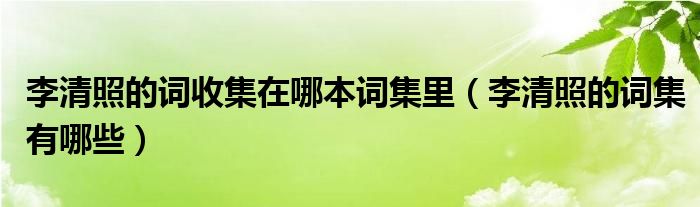 李清照的词收集在哪本词集里（李清照的词集有哪些）